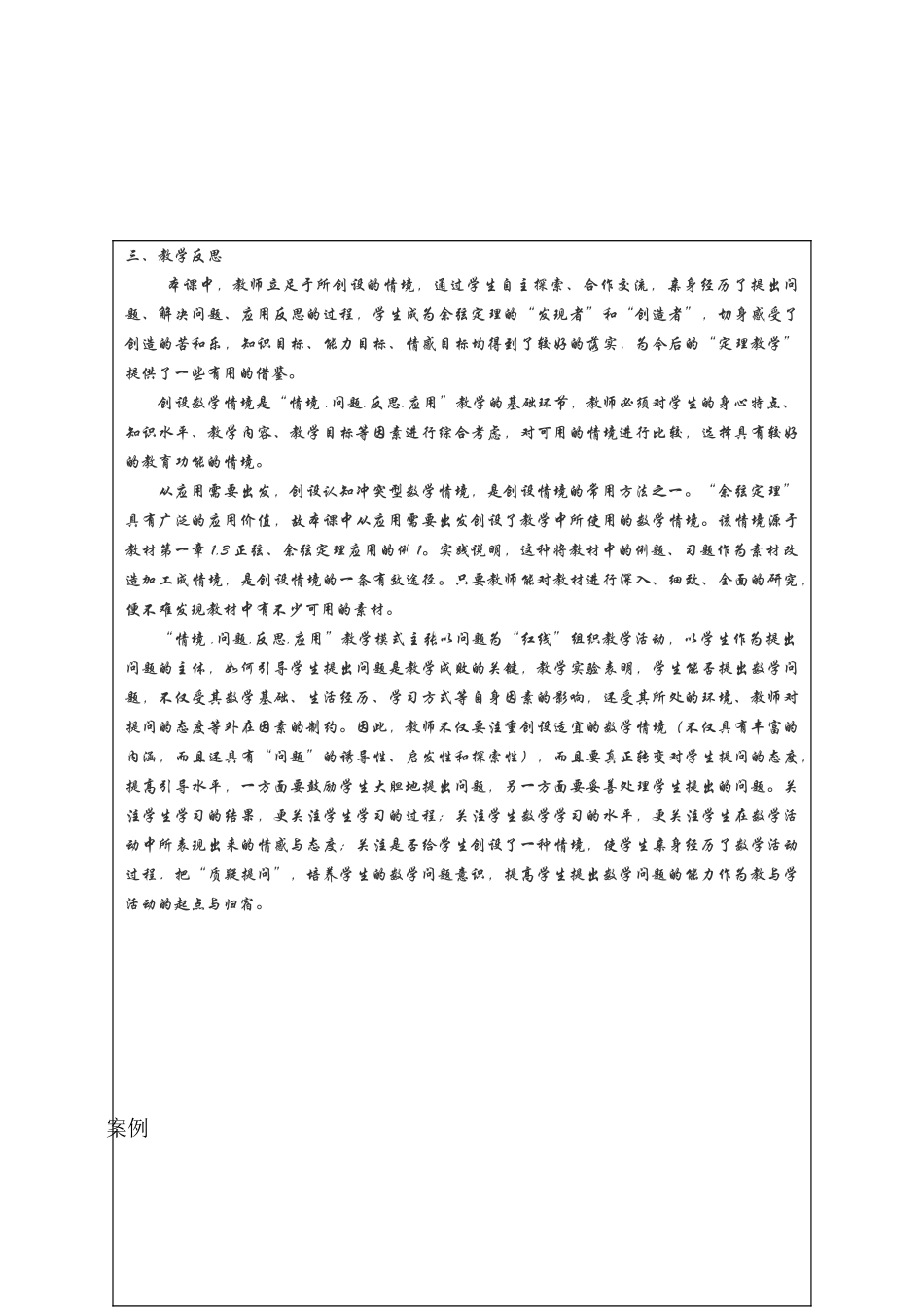 三、教学反思

本课中，教师立足于所创设的情境，通过学生自主探索、合作交流，亲身经历了提出问题、解决问题、应用反思的过程，学生成为余弦定理的“发现者”和“创造者”，切身感受了创造的苦和乐，知识目标、能力目标、情感目标均得到了较好的落实，为今后的“定理教学”提供了一些有用的借鉴。

创设数学情境是“情境.问题.反思.应用”教学的基础环节，教师必须对学生的身心特点、知识水平、教学内容、教学目标等因素进行综合考虑，对可用的情境进行比较，选择具有较好的教育功能的情境。

从应用需要出发，创设认知冲突型数学情境，是创设情境的常用方法之一。“余弦定理”具有广泛的应用价值，故本课中从应用需要出发创设了教学中所使用的数学情境。该情境源于教材第一章1.3正弦、余弦定理应用的例1。实践说明，这种将教材中的例题、习题作为素材改造加工成情境，是创设情境的一条有效途径。只要教师能对教材进行深入、细致、全面的研究，便不难发现教材中有不少可用的素材。

“情境.问题.反思.应用”教学模式主张以问题为“红线”组织教学活动，以学生作为提出问题的主体，如何引导学生提出问题是教学成败的关键，教学实验表明，学生能否提出数学问题，不仅受其数学基础、生活经历、学习方式等自身因素的影响，还受其所处的环境、教师对提问的态度等外在因素的制约。因此，教师不仅要注重创设适宜的数学情境（不仅具有丰富的内涵，而且还具有“问题”的诱导性、启发性和探索性），而且要真正转变对学生提问的态度，提高引导水平，一方面要鼓励学生大胆地提出问题，另一方面要妥善处理学生提出的问题。关注学生学习的结果，更关注学生学习的过程；关注学生数学学习的水平，更关注学生在数学活动中所表现出来的情感与态度；关注是否给学生创设了一种情境，使学生亲身经历了数学活动过程.把“质疑提问”，培养学生的数学问题意识，提高学生提出数学问题的能力作为教与学活动的起点与归宿。

案例